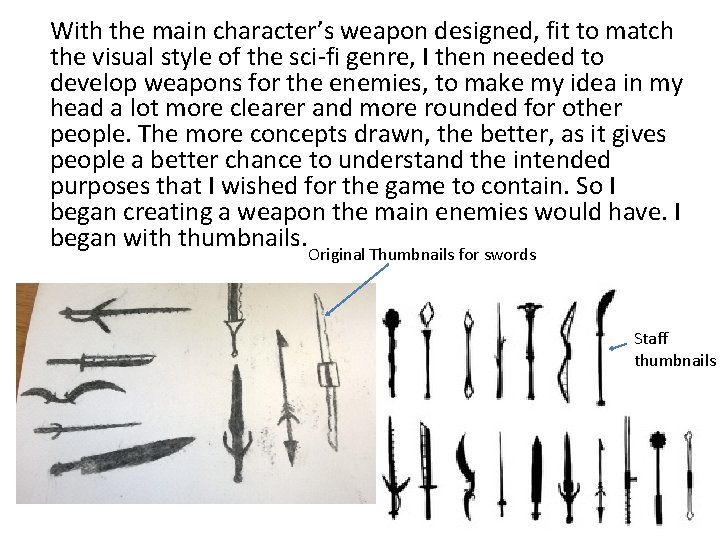 With the main character's weapon designed, fit to match the visual style of the sci-fi genre, I then needed to develop weapons for the enemies, to make my idea in my head a lot more clearer and more rounded for other people. The more concepts drawn, the better, as it gives people a better chance to understand the intended purposes that I wished for the game to contain. So I began creating a weapon the main enemies would have. I began with thumbnails.

Original Thumbnails for swords

Staff
thumbnails